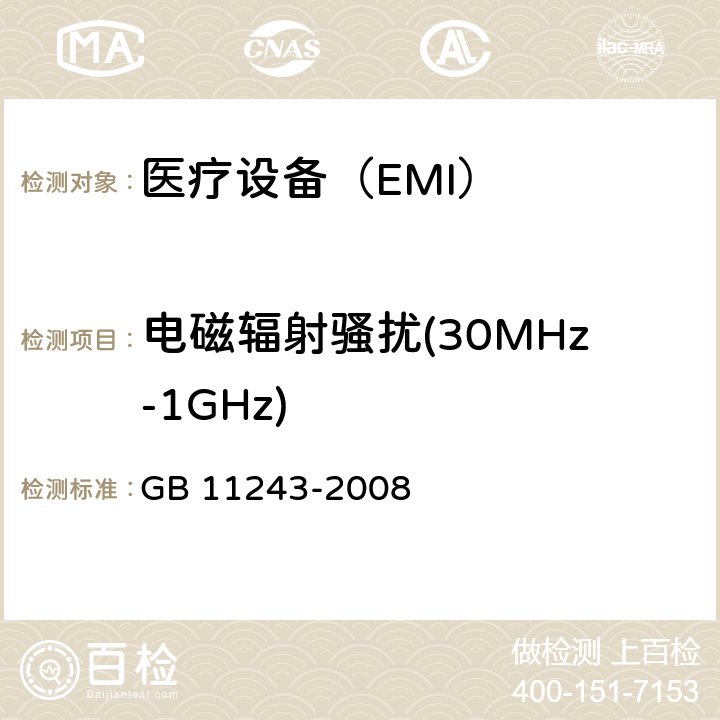 MA CNAS AC ilac-MRA

检测对象： 医疗设备（EMI）

检测项目： 电磁辐射骚扰(30MHz-1GHz)

检测标准： GB 11243-2008

百检
Baijiantest.com

做检测 上百检
400-151-7153